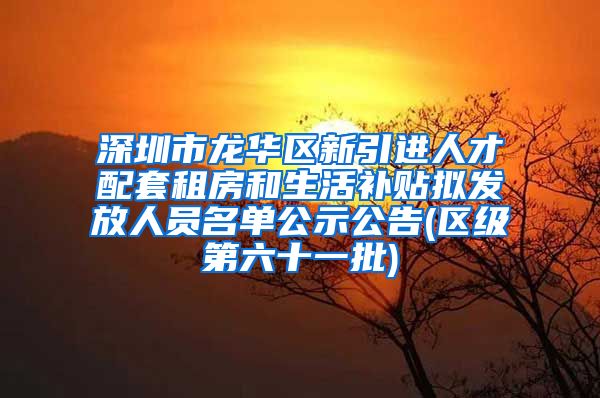 深圳市龙华区新引进人才配套租房和生活补贴拟发放人员名单公示公告(区级第六十一批)